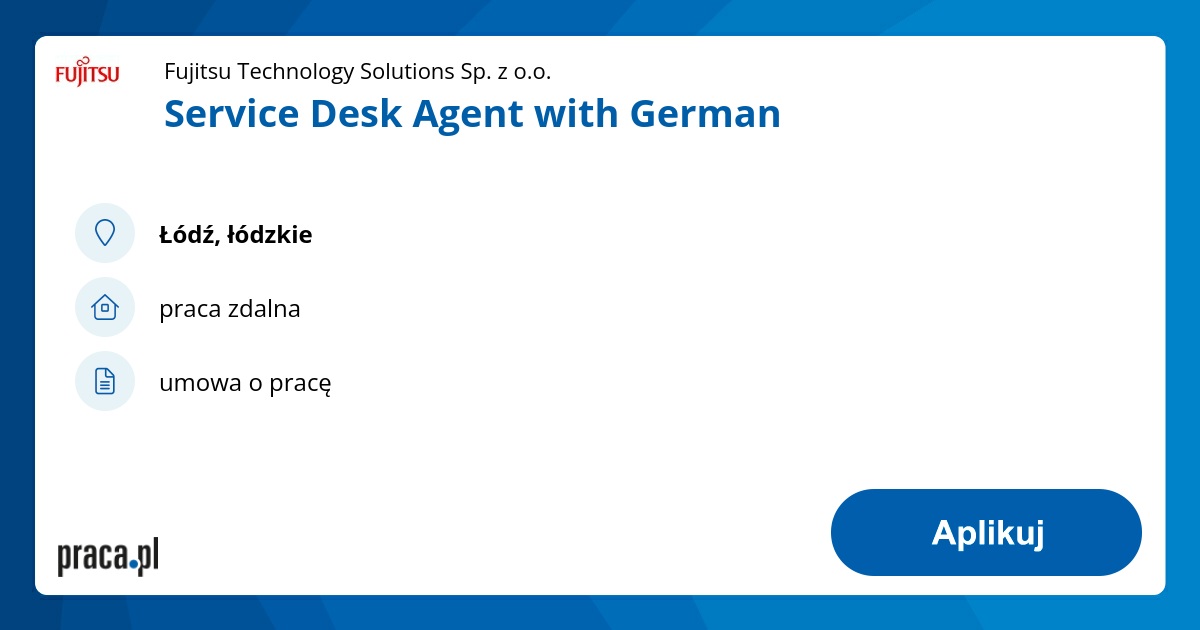 FUJITSU

Fujitsu Technology Solutions Sp. z o.o.

Service Desk Agent with German

Łódź, łódzkie

praca zdalna

umowa o pracę

praca.pl

Aplikuj